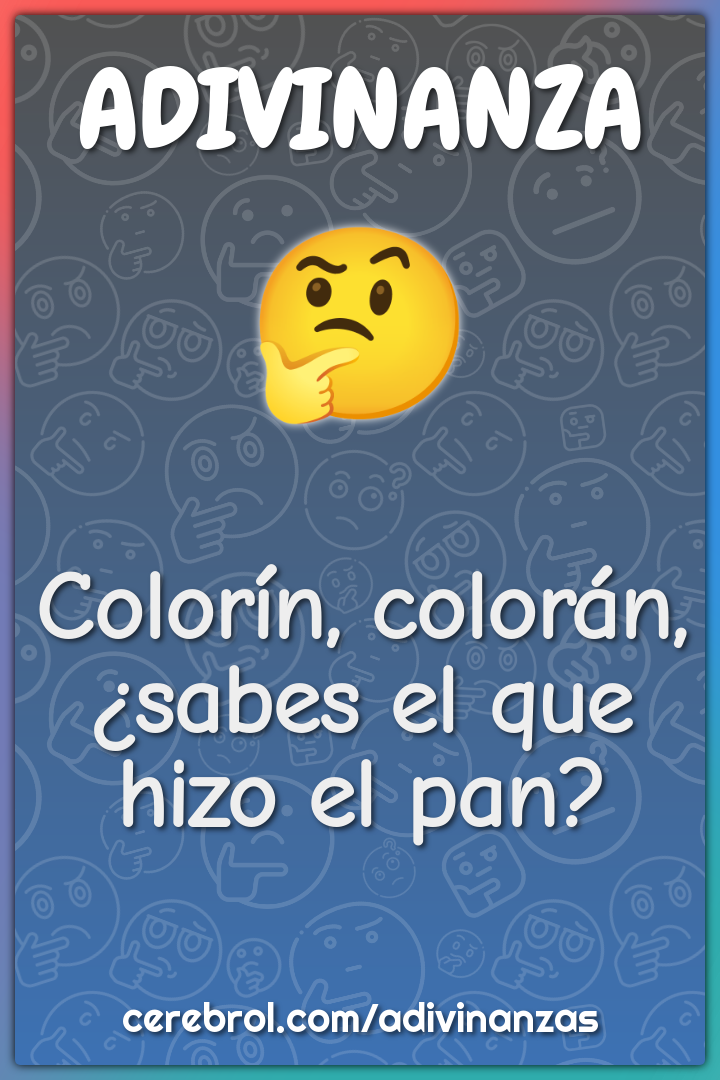 ADIVINANZA

Colorín, colorán, ¿sabes el que hizo el pan?

cerebrol.com/adivinanzas